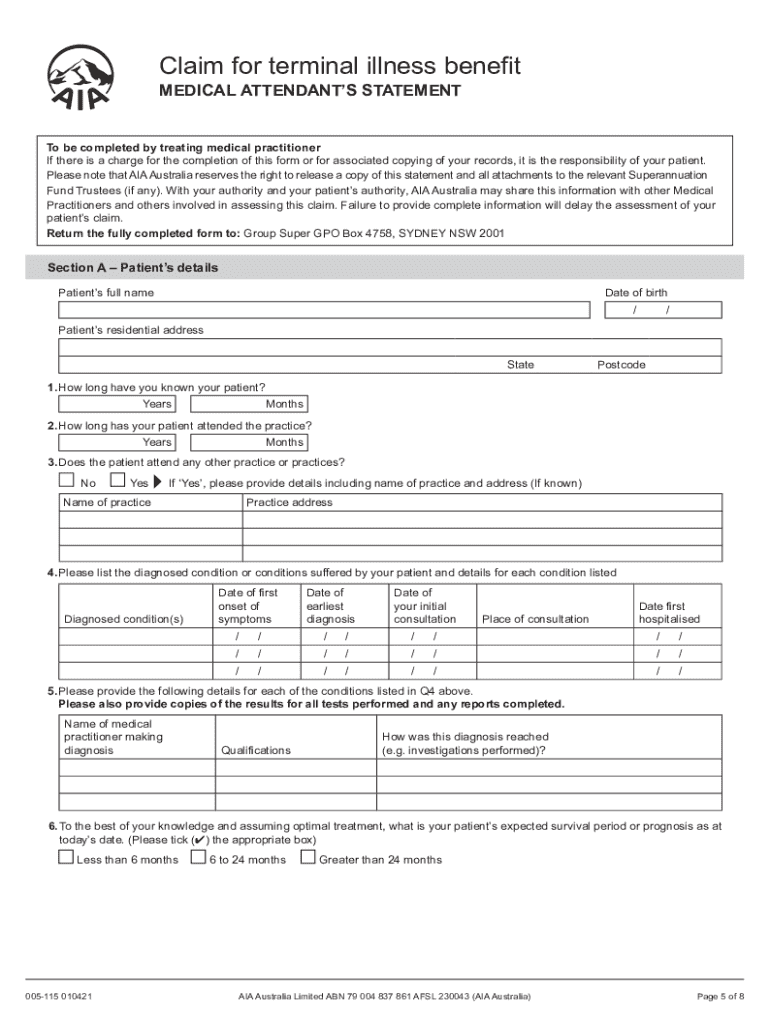 AIA

Claim for terminal illness benefit

MEDICAL ATTENDANT'S STATEMENT

To be completed by treating medical practitioner
If there is a charge for the completion of this form or for associated copying of your records, it is the responsibility of your patient. Please note that AIA Australia reserves the right to release a copy of this statement and all attachments to the relevant Superannuation Fund Trustees (if any). With your authority and your patient's authority, AIA Australia may share this information with other Medical Practitioners and others involved in assessing this claim. Failure to provide complete information will delay the assessment of your patient's claim.
Return the fully completed form to: Group Super GPO Box 4758, SYDNEY NSW 2001

Section A – Patient's details

Patient's full name

Date of birth
/ /

Patient's residential address

State Postcode

1. How long have you known your patient?
Years Months

2. How long has your patient attended the practice?
Years Months

3. Does the patient attend any other practice or practices?
No Yes If 'Yes', please provide details including name of practice and address (If known)

| Name of practice | Practice address |
|---|---|
| | |
| | |
| | |

4. Please list the diagnosed condition or conditions suffered by your patient and details for each condition listed

| Diagnosed condition(s) | Date of first onset of symptoms | Date of earliest diagnosis | Date of your initial consultation | Place of consultation | Date first hospitalised |
|---|---|---|---|---|---|
| | / / | / / | / / | | / / |
| | / / | / / | / / | | / / |
| | / / | / / | / / | | / / |

5. Please provide the following details for each of the conditions listed in Q4 above.
Please also provide copies of the results for all tests performed and any reports completed.

| Name of medical practitioner making diagnosis | Qualifications | How was this diagnosis reached (e.g. investigations performed)? |
|---|---|---|
| | | |
| | | |
| | | |

6. To the best of your knowledge and assuming optimal treatment, what is your patient's expected survival period or prognosis as at today's date. (Please tick (✔) the appropriate box)
Less than 6 months 6 to 24 months Greater than 24 months

005-115 010421 AIA Australia Limited ABN 79 004 837 861 AFSL 230043 (AIA Australia) Page 5 of 8